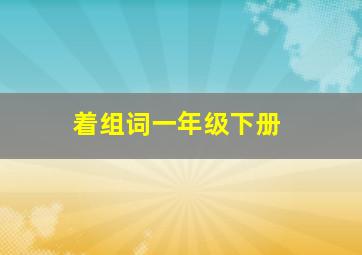 着组词一年级下册